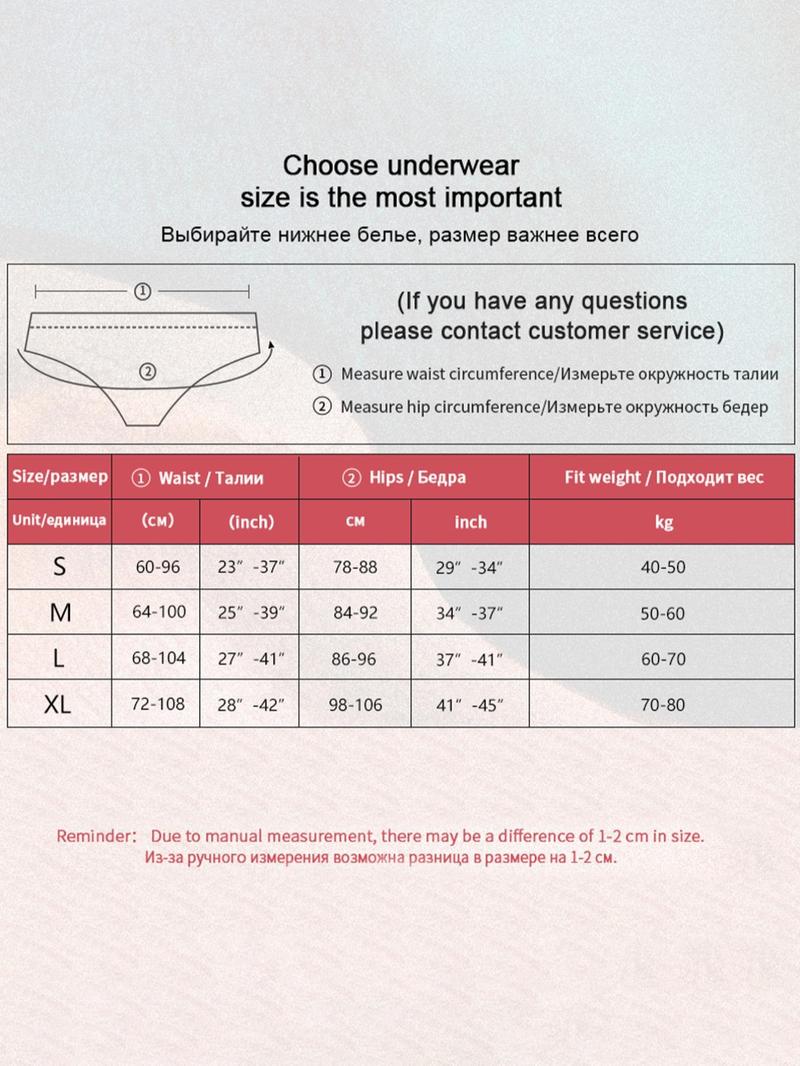 Choose underwear
size is the most important
Выбирайте нижнее белье, размер важнее всего

①

②

(If you have any questions
please contact customer service)

① Measure waist circumference/Измерьте окружность талии

② Measure hip circumference/Измерьте окружность бедер

| Size/размер | ① Waist / Талии | | ② Hips / Бедра | | Fit weight / Подходит вес |
|---|---|---|---|---|---|
| Unit/единица | (см) | (inch) | см | inch | kg |
| S | 60-96 | 23″ -37″ | 78-88 | 29″ -34″ | 40-50 |
| M | 64-100 | 25″ -39″ | 84-92 | 34″ -37″ | 50-60 |
| L | 68-104 | 27″ -41″ | 86-96 | 37″ -41″ | 60-70 |
| XL | 72-108 | 28″ -42″ | 98-106 | 41″ -45″ | 70-80 |

Reminder: Due to manual measurement, there may be a difference of 1-2 cm in size.
Из-за ручного измерения возможна разница в размере на 1-2 см.